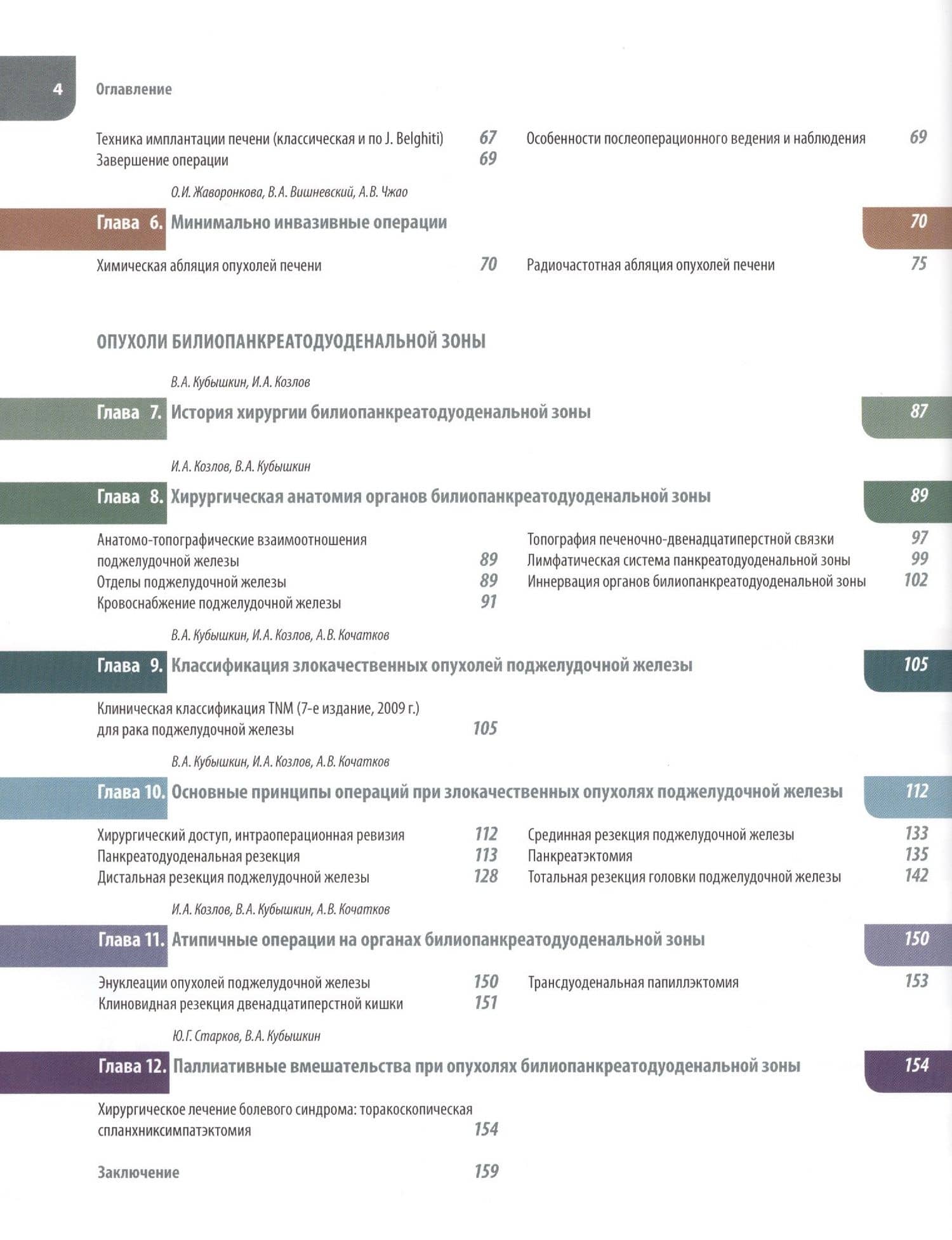 4 Оглавление

Техника имплантации печени (классическая и по J. Belghiti) 67
Завершение операции 69

Особенности послеоперационного ведения и наблюдения 69

О.И. Жаворонкова, В.А. Вишневский, А.В. Чжао

Глава 6. Минимально инвазивные операции 70

Химическая абляция опухолей печени 70

Радиочастотная абляция опухолей печени 75

ОПУХОЛИ БИЛИОПАНКРЕАТОДУОДЕНАЛЬНОЙ ЗОНЫ

В.А. Кубышкин, И.А. Козлов

Глава 7. История хирургии билиопанкреатодуоденальной зоны 87

И.А. Козлов, В.А. Кубышкин

Глава 8. Хирургическая анатомия органов билиопанкреатодуоденальной зоны 89

Анатомо-топографические взаимоотношения поджелудочной железы 89
Отделы поджелудочной железы 89
Кровоснабжение поджелудочной железы 91

Топография печеночно-двенадцатиперстной связки 97
Лимфатическая система панкреатодуоденальной зоны 99
Иннервация органов билиопанкреатодуоденальной зоны 102

В.А. Кубышкин, И.А. Козлов, А.В. Кочатков

Глава 9. Классификация злокачественных опухолей поджелудочной железы 105

Клиническая классификация TNM (7-е издание, 2009 г.) для рака поджелудочной железы 105

В.А. Кубышкин, И.А. Козлов, А.В. Кочатков

Глава 10. Основные принципы операций при злокачественных опухолях поджелудочной железы 112

Хирургический доступ, интраоперационная ревизия 112
Панкреатодуоденальная резекция 113
Дистальная резекция поджелудочной железы 128

Срединная резекция поджелудочной железы 133
Панкреатэктомия 135
Тотальная резекция головки поджелудочной железы 142

И.А. Козлов, В.А. Кубышкин, А.В. Кочатков

Глава 11. Атипичные операции на органах билиопанкреатодуоденальной зоны 150

Энуклеации опухолей поджелудочной железы 150
Клиновидная резекция двенадцатиперстной кишки 151

Трансдуоденальная папиллэктомия 153

Ю.Г. Старков, В.А. Кубышкин

Глава 12. Паллиативные вмешательства при опухолях билиопанкреатодуоденальной зоны 154

Хирургическое лечение болевого синдрома: торакоскопическая спланхниксимпатэктомия 154

Заключение 159